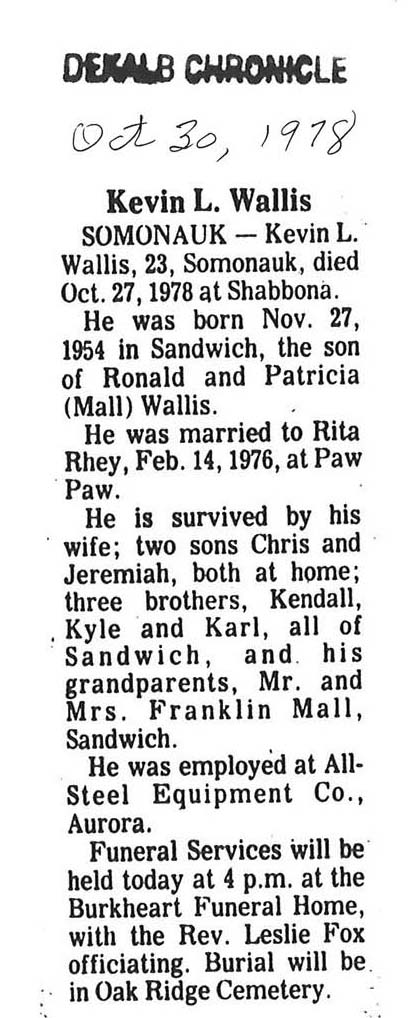 DEKALB CHRONICLE

Oct 30, 1978

Kevin L. Wallis

SOMONAUK — Kevin L. Wallis, 23, Somonauk, died Oct. 27, 1978 at Shabbona.

He was born Nov. 27, 1954 in Sandwich, the son of Ronald and Patricia (Mall) Wallis.

He was married to Rita Rhey, Feb. 14, 1976, at Paw Paw.

He is survived by his wife; two sons Chris and Jeremiah, both at home; three brothers, Kendall, Kyle and Karl, all of Sandwich, and his grandparents, Mr. and Mrs. Franklin Mall, Sandwich.

He was employed at All-Steel Equipment Co., Aurora.

Funeral Services will be held today at 4 p.m. at the Burkheart Funeral Home, with the Rev. Leslie Fox officiating. Burial will be in Oak Ridge Cemetery.